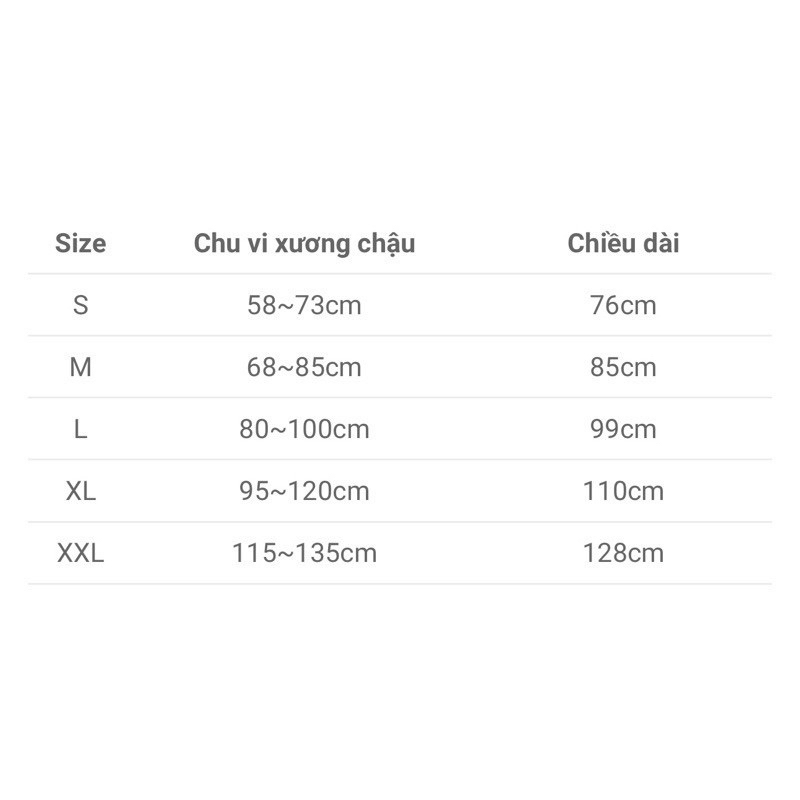 | Size | Chu vi xương chậu | Chiều dài |
|---|---|---|
| S | 58~73cm | 76cm |
| M | 68~85cm | 85cm |
| L | 80~100cm | 99cm |
| XL | 95~120cm | 110cm |
| XXL | 115~135cm | 128cm |